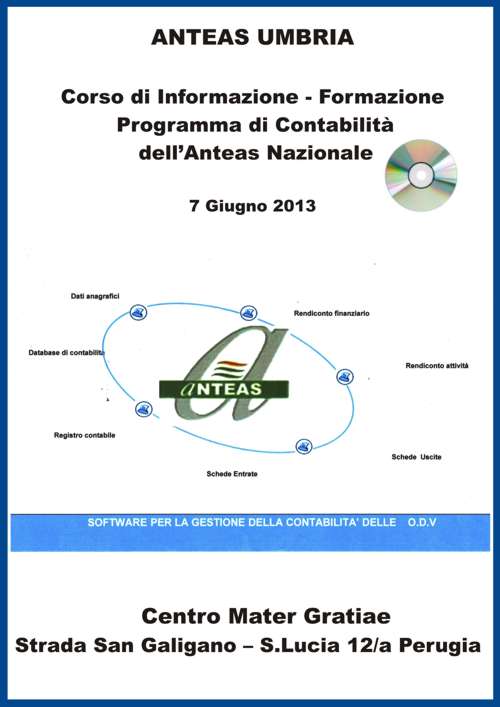 ANTEAS UMBRIA

Corso di Informazione - Formazione
Programma di Contabilità
dell'Anteas Nazionale

7 Giugno 2013

Dati anagrafici

Rendiconto finanziario

Database di contabilità

Rendiconto attività

ANTEAS

Registro contabile

Schede Uscite

Schede Entrate

SOFTWARE PER LA GESTIONE DELLA CONTABILITA' DELLE O.D.V

Centro Mater Gratiae
Strada San Galigano – S.Lucia 12/a Perugia